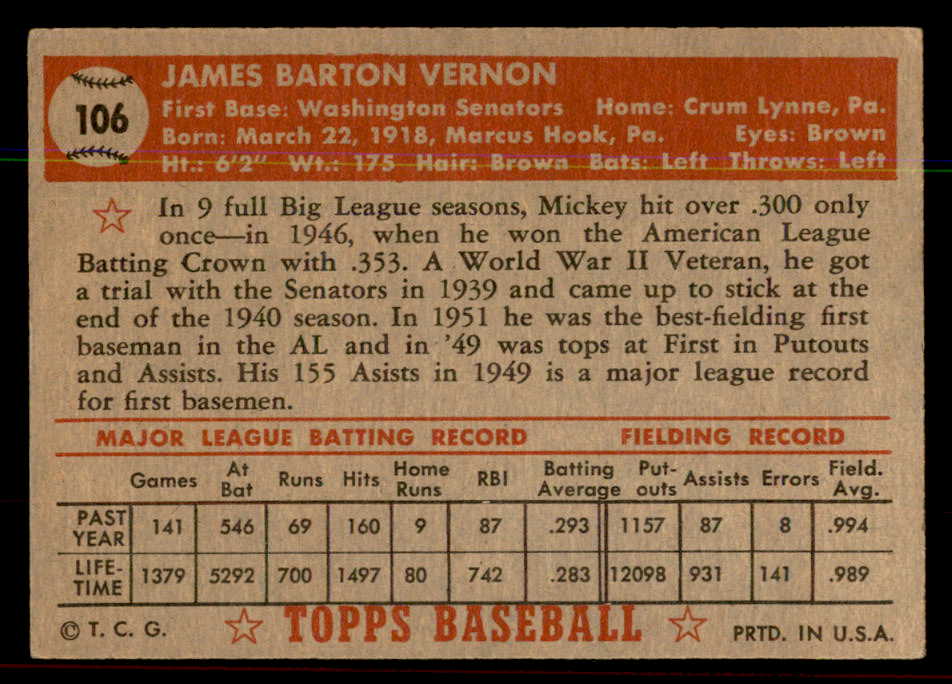 106

JAMES BARTON VERNON

First Base: Washington Senators Home: Crum Lynne, Pa.
Born: March 22, 1918, Marcus Hook, Pa. Eyes: Brown
Ht.: 6'2" Wt.: 175 Hair: Brown Bats: Left Throws: Left

In 9 full Big League seasons, Mickey hit over .300 only once—in 1946, when he won the American League Batting Crown with .353. A World War II Veteran, he got a trial with the Senators in 1939 and came up to stick at the end of the 1940 season. In 1951 he was the best-fielding first baseman in the AL and in '49 was tops at First in Putouts and Assists. His 155 Asists in 1949 is a major league record for first basemen.

MAJOR LEAGUE BATTING RECORD FIELDING RECORD

| | Games | At Bat | Runs | Hits | Home Runs | RBI | Batting Average | Put-outs | Assists | Errors | Field. Avg. |
|---|---|---|---|---|---|---|---|---|---|---|---|
| PAST YEAR | 141 | 546 | 69 | 160 | 9 | 87 | .293 | 1157 | 87 | 8 | .994 |
| LIFE-TIME | 1379 | 5292 | 700 | 1497 | 80 | 742 | .283 | 12098 | 931 | 141 | .989 |

© T. C. G. TOPPS BASEBALL PRTD. IN U.S.A.